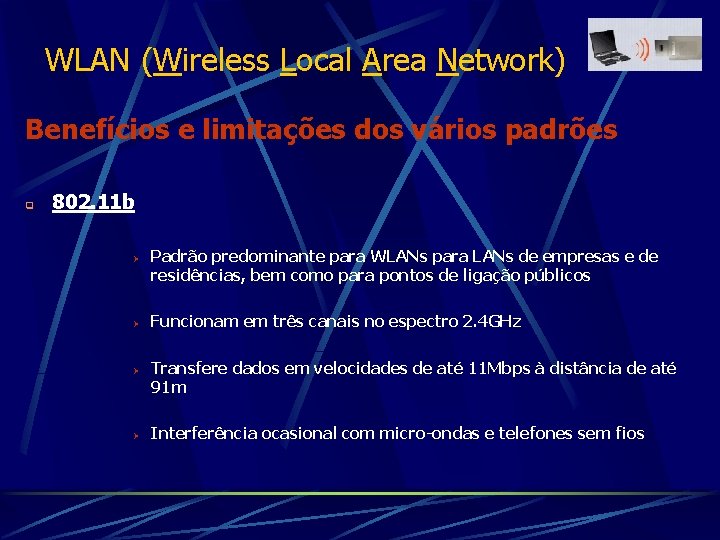 WLAN (Wireless Local Area Network)

Benefícios e limitações dos vários padrões

802.11b

Padrão predominante para WLANs para LANs de empresas e de residências, bem como para pontos de ligação públicos

Funcionam em três canais no espectro 2.4GHz

Transfere dados em velocidades de até 11Mbps à distância de até 91m

Interferência ocasional com micro-ondas e telefones sem fios